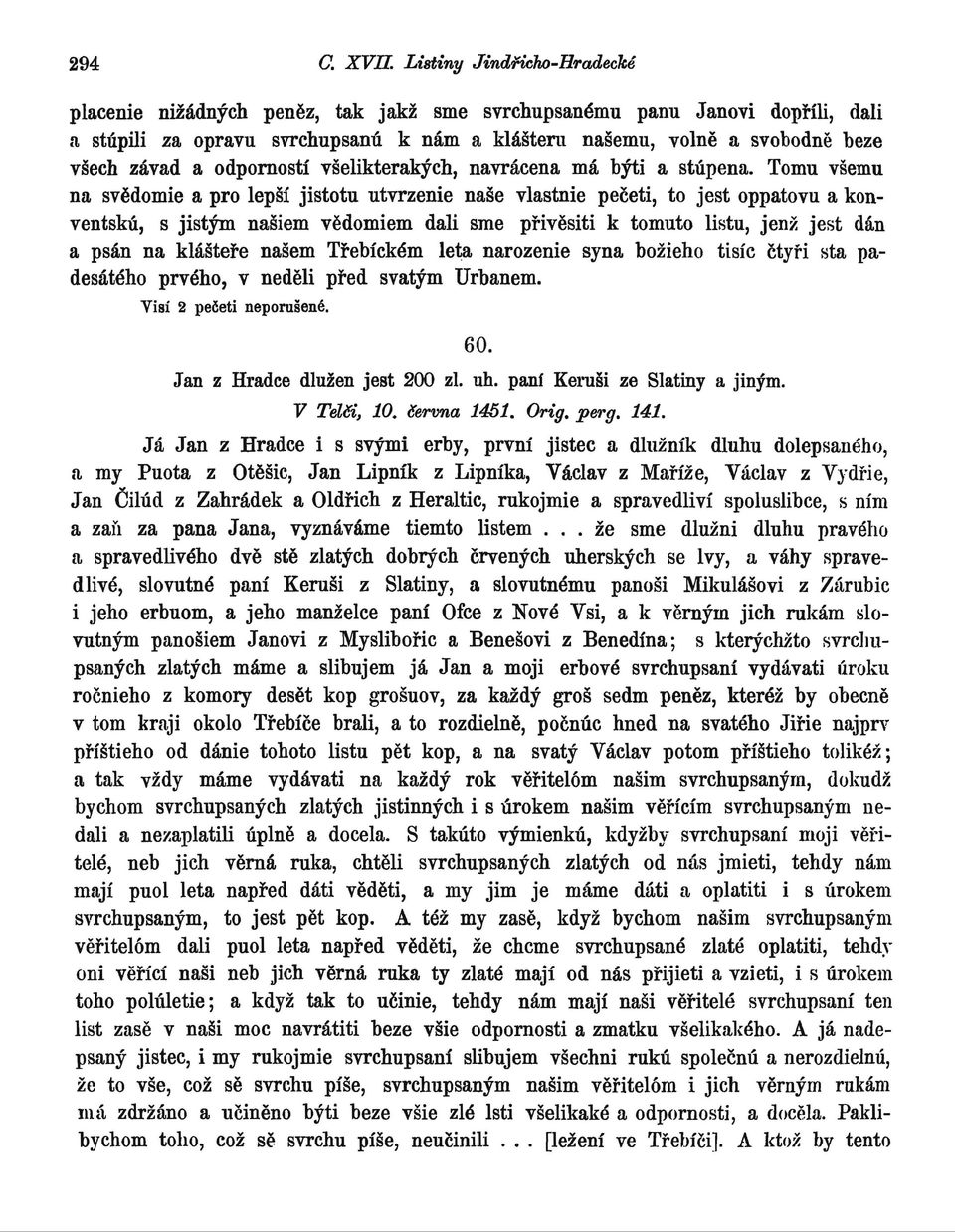 294 C. XVII. Listiny Jindřicho-Hradecké

placenie nižádných peněz, tak jakž sme svrchupsanému panu Janovi dopříli, dali a stúpili za opravu svrchupsanú k nám a klášteru našemu, volně a svobodně beze všech závad a odporností všelikterakých, navrácena má býti a stúpena. Tomu všemu na svědomie a pro lepší jistotu utvrzenie naše vlastnie pečeti, to jest oppatovu a konventskú, s jistým našiem vědomiem dali sme přivěsiti k tomuto listu, jenž jest dán a psán na klášteře našem Třebíckém leta narozenie syna božieho tisíc čtyři sta padesátého prvého, v neděli před svatým Urbanem.

Visí 2 pečeti neporušené.

60.

Jan z Hradce dlužen jest 200 zl. uh. paní Keruši ze Slatiny a jiným.

V Telči, 10. června 1451. Orig. perg. 141.

Já Jan z Hradce i s svými erby, první jistec a dlužník dluhu dolepsaného, a my Puota z Otěšic, Jan Lipník z Lipníka, Václav z Maříže, Václav z Vydřie, Jan Čilúd z Zahrádek a Oldřich z Heraltic, rukojmie a spravedliví spoluslibce, s ním a zaň za pana Jana, vyznáváme tiemto listem . . . že sme dlužni dluhu pravého a spravedlivého dvě stě zlatých dobrých črvených uherských se lvy, a váhy spravedlivé, slovutné paní Keruši z Slatiny, a slovutnému panoši Mikulášovi z Zárubic i jeho erbuom, a jeho manželce paní Ofce z Nové Vsi, a k věrným jich rukám slovutným panošiem Janovi z Myslibořic a Benešovi z Benedína; s kterýchžto svrchupsaných zlatých máme a slibujem já Jan a moji erbové svrchupsaní vydávati úroku ročnieho z komory desět kop grošuov, za každý groš sedm peněz, kteréž by obecně v tom kraji okolo Třebíče brali, a to rozdielně, počnúc hned na svatého Jiřie najprv příštieho od dánie tohoto listu pět kop, a na svatý Václav potom příštieho tolikéž; a tak vždy máme vydávati na každý rok věřitelóm našim svrchupsaným, dokudž bychom svrchupsaných zlatých jistinných i s úrokem našim věřícím svrchupsaným nedali a nezaplatili úplně a docela. S takúto výmienkú, kdyžby svrchupsaní moji věřitelé, neb jich věrná ruka, chtěli svrchupsaných zlatých od nás jmieti, tehdy nám mají puol leta napřed dáti věděti, a my jim je máme dáti a oplatiti i s úrokem svrchupsaným, to jest pět kop. A též my zasě, když bychom našim svrchupsaným věřitelóm dali puol leta napřed věděti, že chcme svrchupsané zlaté oplatiti, tehdy oni věřící naši neb jich věrná ruka ty zlaté mají od nás přijieti a vzieti, i s úrokem toho polúletie; a když tak to učinie, tehdy nám mají naši věřitelé svrchupsaní ten list zasě v naši moc navrátiti beze všie odpornosti a zmatku všelikakého. A já nadepsaný jistec, i my rukojmie svrchupsaní slibujem všechni rukú společnú a nerozdielnú, že to vše, což sě svrchu píše, svrchupsaným našim věřitelóm i jich věrným rukám má zdržáno a učiněno býti beze všie zlé lsti všelikaké a odpornosti, a docela. Paklibychom toho, což sě svrchu píše, neučinili . . . [ležení ve Třebíči]. A ktož by tento